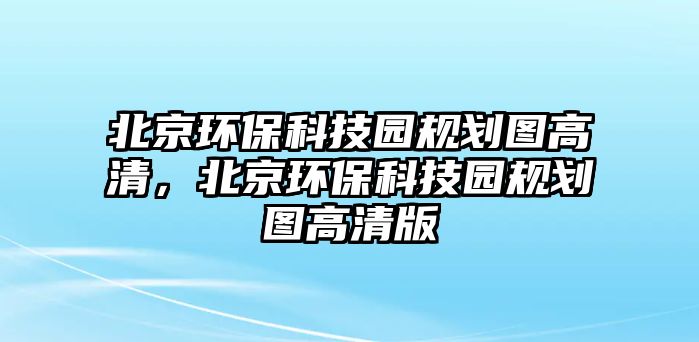 北京环保科技园规划图高清，北京环保科技园规划图高清版